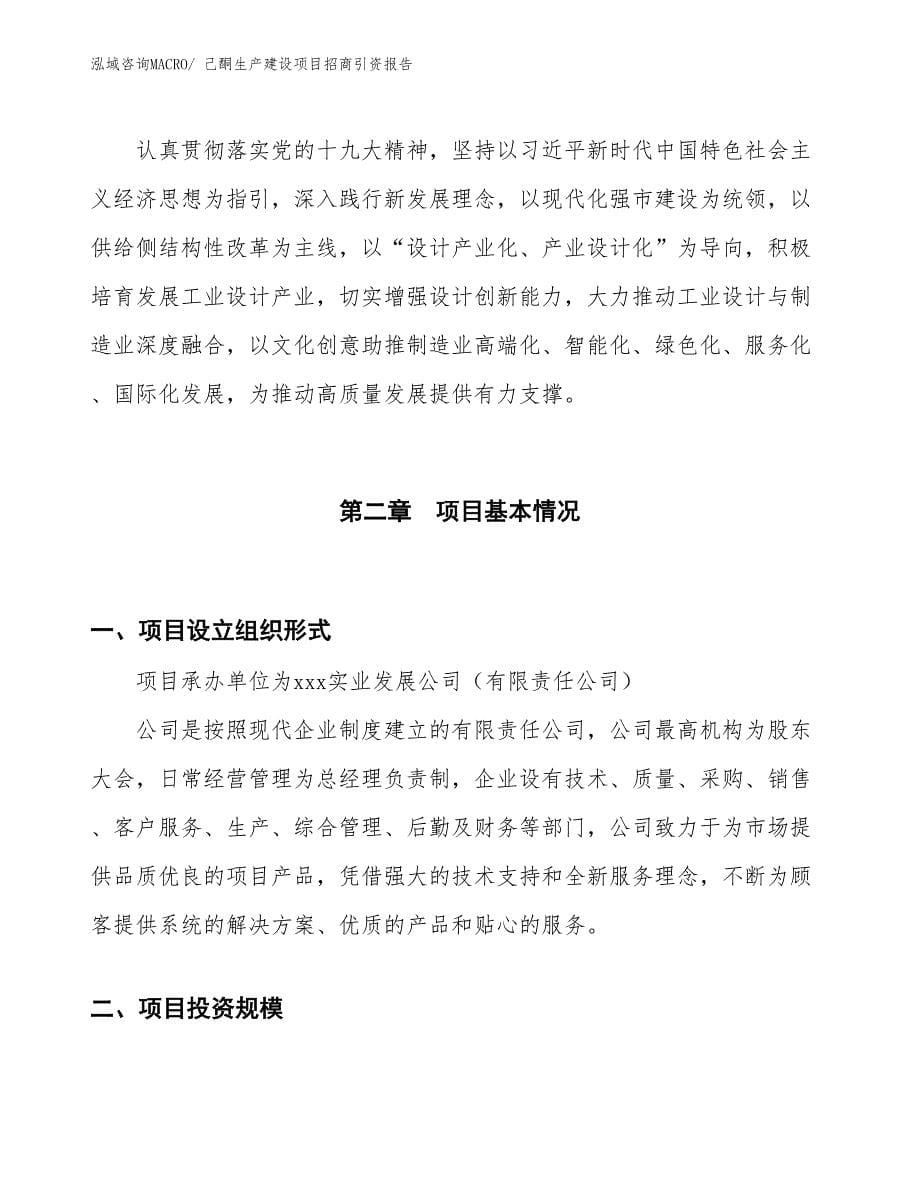 泓域咨询MACRO/ 己酮生产建设项目招商引资报告

认真贯彻落实党的十九大精神，坚持以习近平新时代中国特色社会主义经济思想为指引，深入践行新发展理念，以现代化强市建设为统领，以供给侧结构性改革为主线，以“设计产业化、产业设计化”为导向，积极培育发展工业设计产业，切实增强设计创新能力，大力推动工业设计与制造业深度融合，以文化创意助推制造业高端化、智能化、绿色化、服务化、国际化发展，为推动高质量发展提供有力支撑。

第二章　项目基本情况

一、项目设立组织形式

项目承办单位为xxx实业发展公司（有限责任公司）

公司是按照现代企业制度建立的有限责任公司，公司最高机构为股东大会，日常经营管理为总经理负责制，企业设有技术、质量、采购、销售、客户服务、生产、综合管理、后勤及财务等部门，公司致力于为市场提供品质优良的项目产品，凭借强大的技术支持和全新服务理念，不断为顾客提供系统的解决方案、优质的产品和贴心的服务。

二、项目投资规模